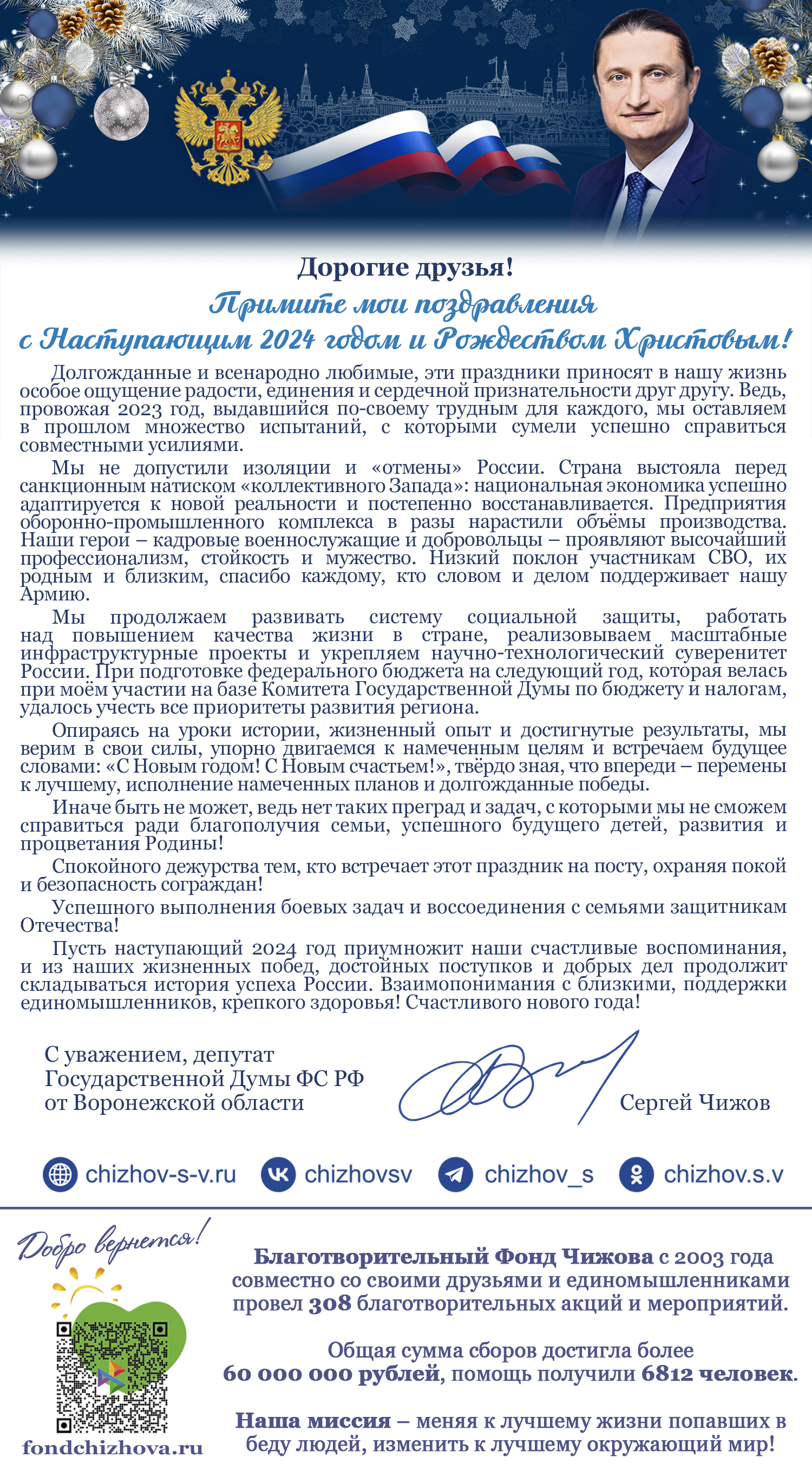 Дорогие друзья!

Примите мои поздравления с Наступающим 2024 годом и Рождеством Христовым!

Долгожданные и всенародно любимые, эти праздники приносят в нашу жизнь особое ощущение радости, единения и сердечной признательности друг другу. Ведь, провожая 2023 год, выдавшийся по-своему трудным для каждого, мы оставляем в прошлом множество испытаний, с которыми сумели успешно справиться совместными усилиями.

Мы не допустили изоляции и «отмены» России. Страна выстояла перед санкционным натиском «коллективного Запада»: национальная экономика успешно адаптируется к новой реальности и постепенно восстанавливается. Предприятия оборонно-промышленного комплекса в разы нарастили объёмы производства. Наши герои – кадровые военнослужащие и добровольцы – проявляют высочайший профессионализм, стойкость и мужество. Низкий поклон участникам СВО, их родным и близким, спасибо каждому, кто словом и делом поддерживает нашу Армию.

Мы продолжаем развивать систему социальной защиты, работать над повышением качества жизни в стране, реализовываем масштабные инфраструктурные проекты и укрепляем научно-технологический суверенитет России. При подготовке федерального бюджета на следующий год, которая велась при моём участии на базе Комитета Государственной Думы по бюджету и налогам, удалось учесть все приоритеты развития региона.

Опираясь на уроки истории, жизненный опыт и достигнутые результаты, мы верим в свои силы, упорно двигаемся к намеченным целям и встречаем будущее словами: «С Новым годом! С Новым счастьем!», твёрдо зная, что впереди – перемены к лучшему, исполнение намеченных планов и долгожданные победы.

Иначе быть не может, ведь нет таких преград и задач, с которыми мы не сможем справиться ради благополучия семьи, успешного будущего детей, развития и процветания Родины!

Спокойного дежурства тем, кто встречает этот праздник на посту, охраняя покой и безопасность сограждан!

Успешного выполнения боевых задач и воссоединения с семьями защитникам Отечества!

Пусть наступающий 2024 год приумножит наши счастливые воспоминания, и из наших жизненных побед, достойных поступков и добрых дел продолжит складываться история успеха России. Взаимопонимания с близкими, поддержки единомышленников, крепкого здоровья! Счастливого нового года!

С уважением, депутат Государственной Думы ФС РФ от Воронежской области

Сергей Чижов

chizhov-s-v.ru chizhovsv chizhov_s chizhov.s.v

Добро вернется!

fondchizhova.ru

Благотворительный Фонд Чижова с 2003 года совместно со своими друзьями и единомышленниками провел 308 благотворительных акций и мероприятий.

Общая сумма сборов достигла более 60 000 000 рублей, помощь получили 6812 человек.

Наша миссия – меняя к лучшему жизни попавших в беду людей, изменить к лучшему окружающий мир!